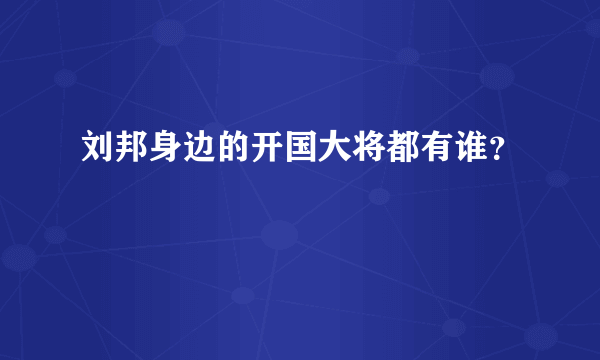 刘邦身边的开国大将都有谁？